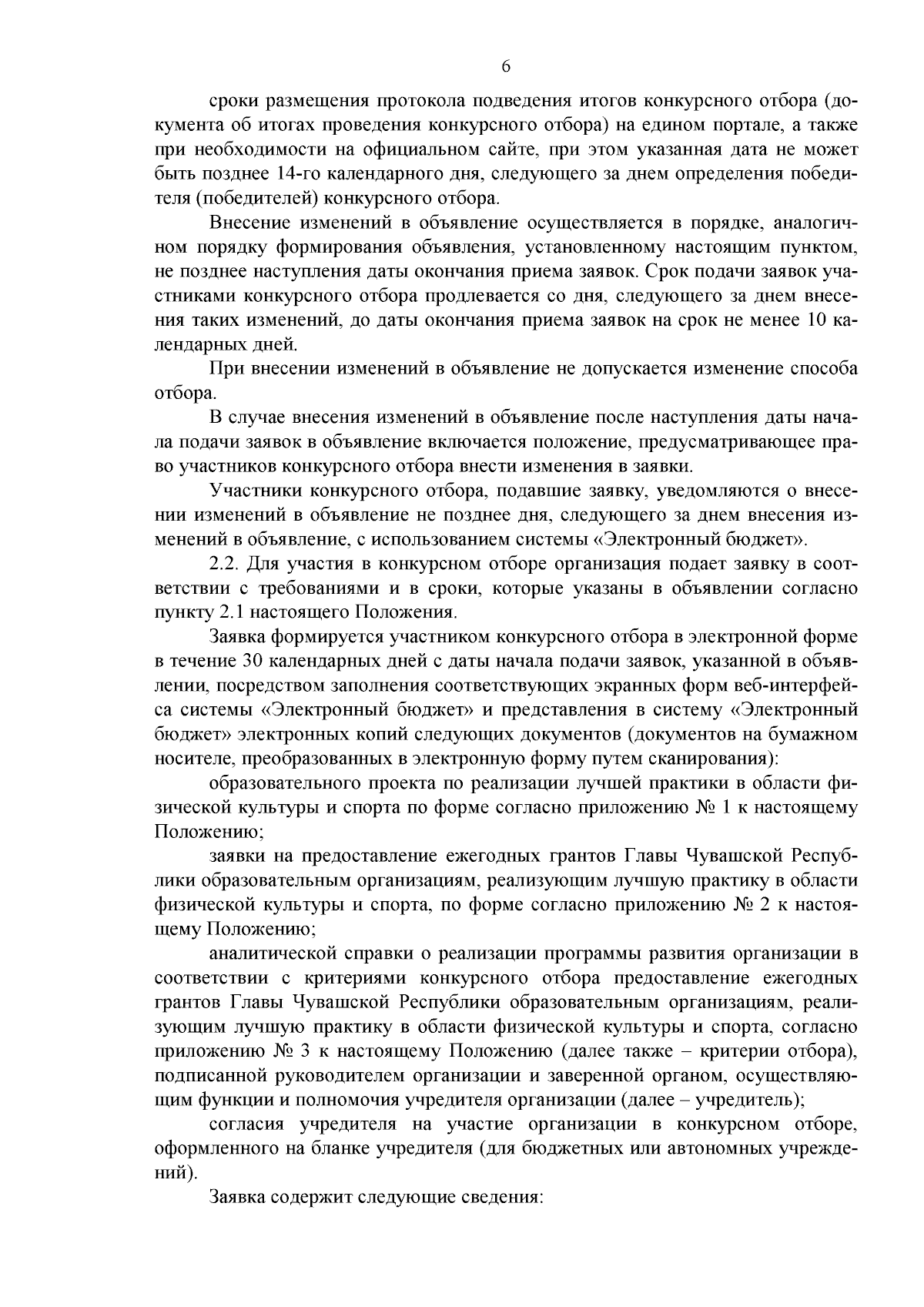 6

сроки размещения протокола подведения итогов конкурсного отбора (документа об итогах проведения конкурсного отбора) на едином портале, а также при необходимости на официальном сайте, при этом указанная дата не может быть позднее 14-го календарного дня, следующего за днем определения победителя (победителей) конкурсного отбора.

Внесение изменений в объявление осуществляется в порядке, аналогичном порядку формирования объявления, установленному настоящим пунктом, не позднее наступления даты окончания приема заявок. Срок подачи заявок участниками конкурсного отбора продлевается со дня, следующего за днем внесения таких изменений, до даты окончания приема заявок на срок не менее 10 календарных дней.

При внесении изменений в объявление не допускается изменение способа отбора.

В случае внесения изменений в объявление после наступления даты начала подачи заявок в объявление включается положение, предусматривающее право участников конкурсного отбора внести изменения в заявки.

Участники конкурсного отбора, подавшие заявку, уведомляются о внесении изменений в объявление не позднее дня, следующего за днем внесения изменений в объявление, с использованием системы «Электронный бюджет».

2.2. Для участия в конкурсном отборе организация подает заявку в соответствии с требованиями и в сроки, которые указаны в объявлении согласно пункту 2.1 настоящего Положения.

Заявка формируется участником конкурсного отбора в электронной форме в течение 30 календарных дней с даты начала подачи заявок, указанной в объявлении, посредством заполнения соответствующих экранных форм веб-интерфейса системы «Электронный бюджет» и представления в систему «Электронный бюджет» электронных копий следующих документов (документов на бумажном носителе, преобразованных в электронную форму путем сканирования):

образовательного проекта по реализации лучшей практики в области физической культуры и спорта по форме согласно приложению № 1 к настоящему Положению;

заявки на предоставление ежегодных грантов Главы Чувашской Республики образовательным организациям, реализующим лучшую практику в области физической культуры и спорта, по форме согласно приложению № 2 к настоящему Положению;

аналитической справки о реализации программы развития организации в соответствии с критериями конкурсного отбора предоставление ежегодных грантов Главы Чувашской Республики образовательным организациям, реализующим лучшую практику в области физической культуры и спорта, согласно приложению № 3 к настоящему Положению (далее также – критерии отбора), подписанной руководителем организации и заверенной органом, осуществляющим функции и полномочия учредителя организации (далее – учредитель);

согласия учредителя на участие организации в конкурсном отборе, оформленного на бланке учредителя (для бюджетных или автономных учреждений).

Заявка содержит следующие сведения: